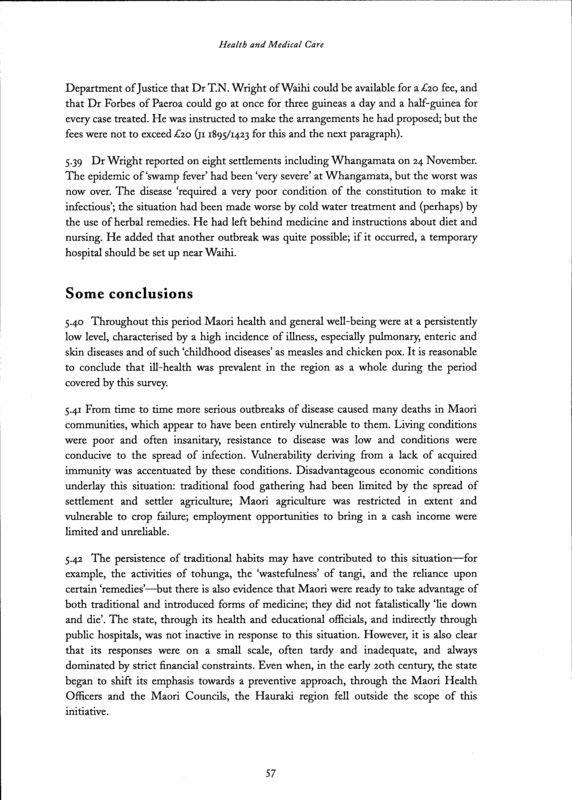 Health and Medical Care

Department of Justice that Dr T.N. Wright of Waihi could be available for a £20 fee, and that Dr Forbes of Paeroa could go at once for three guineas a day and a half-guinea for every case treated. He was instructed to make the arrangements he had proposed; but the fees were not to exceed £20 (J1 1895/1423 for this and the next paragraph).

5.39 Dr Wright reported on eight settlements including Whangamata on 24 November. The epidemic of 'swamp fever' had been 'very severe' at Whangamata, but the worst was now over. The disease 'required a very poor condition of the constitution to make it infectious'; the situation had been made worse by cold water treatment and (perhaps) by the use of herbal remedies. He had left behind medicine and instructions about diet and nursing. He added that another outbreak was quite possible; if it occurred, a temporary hospital should be set up near Waihi.

Some conclusions

5.40 Throughout this period Maori health and general well-being were at a persistently low level, characterised by a high incidence of illness, especially pulmonary, enteric and skin diseases and of such 'childhood diseases' as measles and chicken pox. It is reasonable to conclude that ill-health was prevalent in the region as a whole during the period covered by this survey.

5.41 From time to time more serious outbreaks of disease caused many deaths in Maori communities, which appear to have been entirely vulnerable to them. Living conditions were poor and often insanitary, resistance to disease was low and conditions were conducive to the spread of infection. Vulnerability deriving from a lack of acquired immunity was accentuated by these conditions. Disadvantageous economic conditions underlay this situation: traditional food gathering had been limited by the spread of settlement and settler agriculture; Maori agriculture was restricted in extent and vulnerable to crop failure; employment opportunities to bring in a cash income were limited and unreliable.

5.42 The persistence of traditional habits may have contributed to this situation—for example, the activities of tohunga, the 'wastefulness' of tangi, and the reliance upon certain 'remedies'—but there is also evidence that Maori were ready to take advantage of both traditional and introduced forms of medicine; they did not fatalistically 'lie down and die'. The state, through its health and educational officials, and indirectly through public hospitals, was not inactive in response to this situation. However, it is also clear that its responses were on a small scale, often tardy and inadequate, and always dominated by strict financial constraints. Even when, in the early 20th century, the state began to shift its emphasis towards a preventive approach, through the Maori Health Officers and the Maori Councils, the Hauraki region fell outside the scope of this initiative.

57